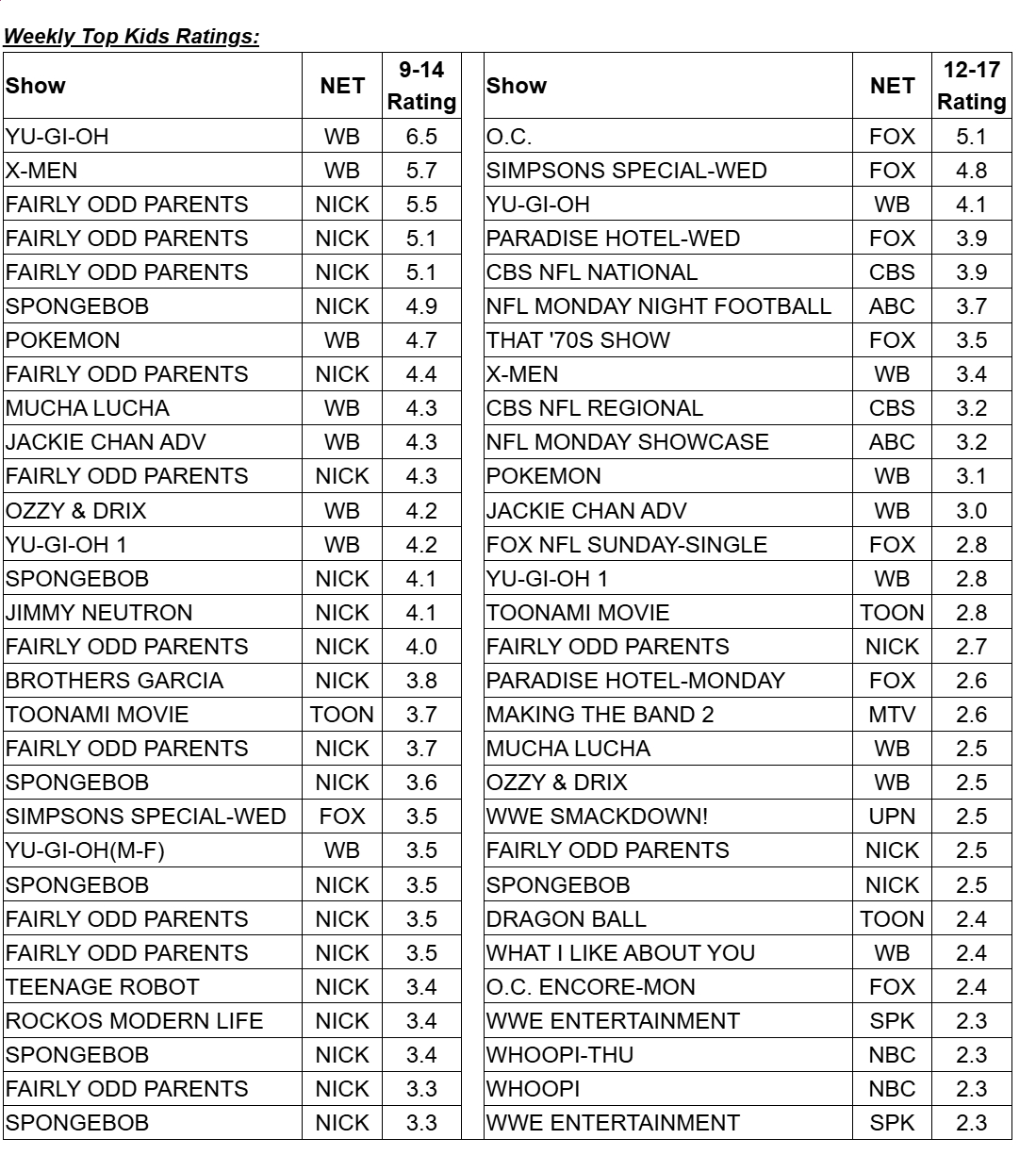 Weekly Top Kids Ratings:

| Show | NET | 9-14 Rating |
|---|---|---|
| YU-GI-OH | WB | 6.5 |
| X-MEN | WB | 5.7 |
| FAIRLY ODD PARENTS | NICK | 5.5 |
| FAIRLY ODD PARENTS | NICK | 5.1 |
| FAIRLY ODD PARENTS | NICK | 5.1 |
| SPONGEBOB | NICK | 4.9 |
| POKEMON | WB | 4.7 |
| FAIRLY ODD PARENTS | NICK | 4.4 |
| MUCHA LUCHA | WB | 4.3 |
| JACKIE CHAN ADV | WB | 4.3 |
| FAIRLY ODD PARENTS | NICK | 4.3 |
| OZZY & DRIX | WB | 4.2 |
| YU-GI-OH 1 | WB | 4.2 |
| SPONGEBOB | NICK | 4.1 |
| JIMMY NEUTRON | NICK | 4.1 |
| FAIRLY ODD PARENTS | NICK | 4.0 |
| BROTHERS GARCIA | NICK | 3.8 |
| TOONAMI MOVIE | TOON | 3.7 |
| FAIRLY ODD PARENTS | NICK | 3.7 |
| SPONGEBOB | NICK | 3.6 |
| SIMPSONS SPECIAL-WED | FOX | 3.5 |
| YU-GI-OH(M-F) | WB | 3.5 |
| SPONGEBOB | NICK | 3.5 |
| FAIRLY ODD PARENTS | NICK | 3.5 |
| FAIRLY ODD PARENTS | NICK | 3.5 |
| TEENAGE ROBOT | NICK | 3.4 |
| ROCKOS MODERN LIFE | NICK | 3.4 |
| SPONGEBOB | NICK | 3.4 |
| FAIRLY ODD PARENTS | NICK | 3.3 |
| SPONGEBOB | NICK | 3.3 |

| Show | NET | 12-17 Rating |
|---|---|---|
| O.C. | FOX | 5.1 |
| SIMPSONS SPECIAL-WED | FOX | 4.8 |
| YU-GI-OH | WB | 4.1 |
| PARADISE HOTEL-WED | FOX | 3.9 |
| CBS NFL NATIONAL | CBS | 3.9 |
| NFL MONDAY NIGHT FOOTBALL | ABC | 3.7 |
| THAT '70S SHOW | FOX | 3.5 |
| X-MEN | WB | 3.4 |
| CBS NFL REGIONAL | CBS | 3.2 |
| NFL MONDAY SHOWCASE | ABC | 3.2 |
| POKEMON | WB | 3.1 |
| JACKIE CHAN ADV | WB | 3.0 |
| FOX NFL SUNDAY-SINGLE | FOX | 2.8 |
| YU-GI-OH 1 | WB | 2.8 |
| TOONAMI MOVIE | TOON | 2.8 |
| FAIRLY ODD PARENTS | NICK | 2.7 |
| PARADISE HOTEL-MONDAY | FOX | 2.6 |
| MAKING THE BAND 2 | MTV | 2.6 |
| MUCHA LUCHA | WB | 2.5 |
| OZZY & DRIX | WB | 2.5 |
| WWE SMACKDOWN! | UPN | 2.5 |
| FAIRLY ODD PARENTS | NICK | 2.5 |
| SPONGEBOB | NICK | 2.5 |
| DRAGON BALL | TOON | 2.4 |
| WHAT I LIKE ABOUT YOU | WB | 2.4 |
| O.C. ENCORE-MON | FOX | 2.4 |
| WWE ENTERTAINMENT | SPK | 2.3 |
| WHOOPI-THU | NBC | 2.3 |
| WHOOPI | NBC | 2.3 |
| WWE ENTERTAINMENT | SPK | 2.3 |